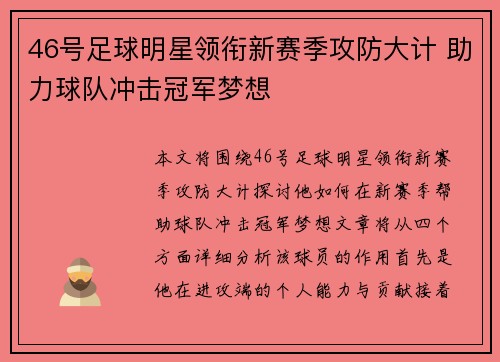 46号足球明星领衔新赛季攻防大计 助力球队冲击冠军梦想

本文将围绕46号足球明星领衔新赛季攻防大计探讨他如何在新赛季帮助球队冲击冠军梦想文章将从四个方面详细分析该球员的作用首先是他在进攻端的个人能力与贡献接着